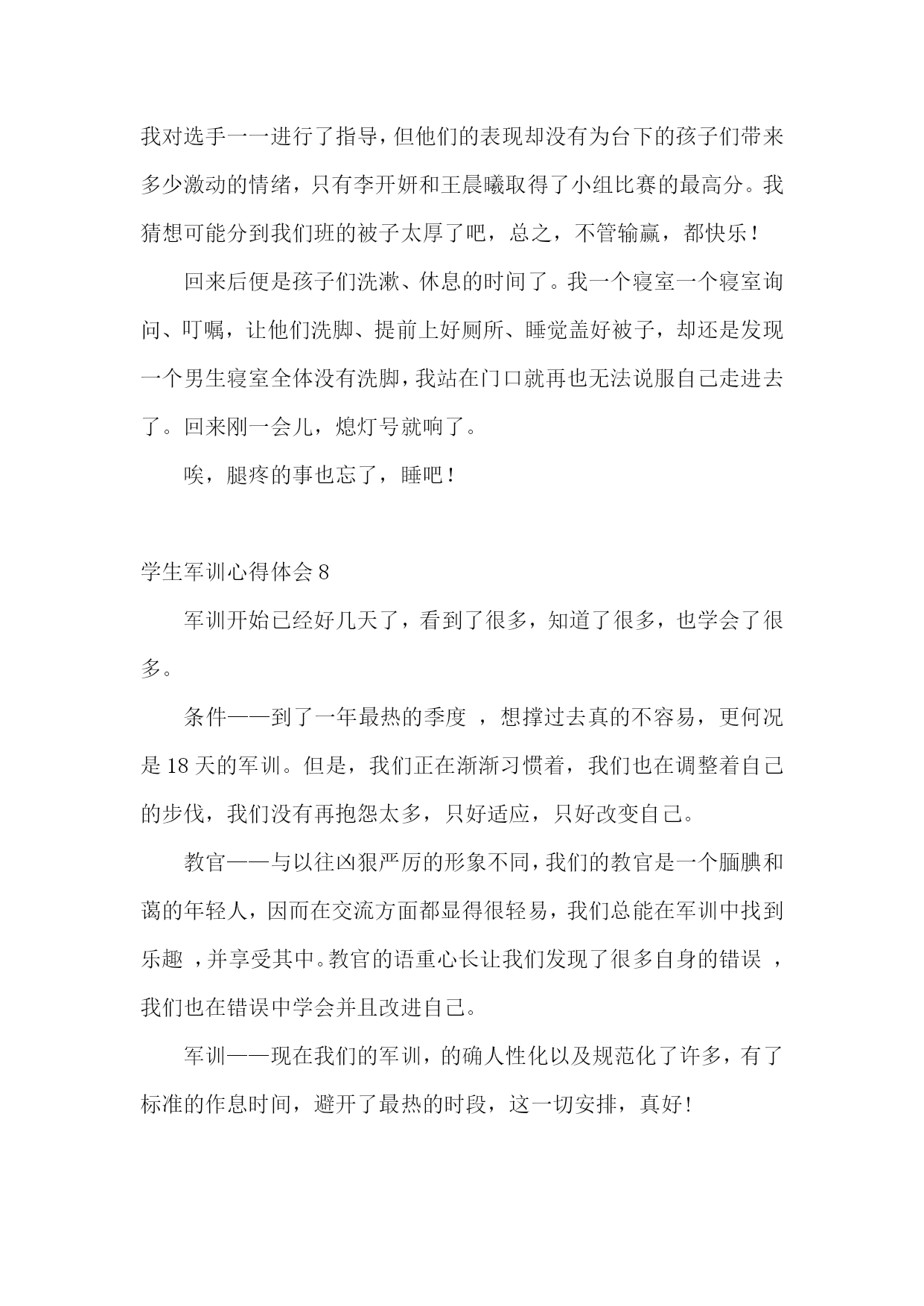 我对选手一一进行了指导，但他们的表现却没有为台下的孩子们带来多少激动的情绪，只有李开妍和王晨曦取得了小组比赛的最高分。我猜想可能分到我们班的被子太厚了吧，总之，不管输赢，都快乐！

回来后便是孩子们洗漱、休息的时间了。我一个寝室一个寝室询问、叮嘱，让他们洗脚、提前上好厕所、睡觉盖好被子，却还是发现一个男生寝室全体没有洗脚，我站在门口就再也无法说服自己走进去了。回来刚一会儿，熄灯号就响了。

唉，腿疼的事也忘了，睡吧！

学生军训心得体会 8

军训开始已经好几天了，看到了很多，知道了很多，也学会了很多。

条件——到了一年最热的季度 ，想撑过去真的不容易，更何况是 18 天的军训。但是，我们正在渐渐习惯着，我们也在调整着自己的步伐，我们没有再抱怨太多，只好适应，只好改变自己。

教官——与以往凶狠严厉的形象不同，我们的教官是一个腼腆和蔼的年轻人，因而在交流方面都显得很轻易，我们总能在军训中找到乐趣 ，并享受其中。教官的语重心长让我们发现了很多自身的错误 ，我们也在错误中学会并且改进自己。

军训——现在我们的军训，的确人性化以及规范化了许多，有了标准的作息时间，避开了最热的时段，这一切安排，真好！